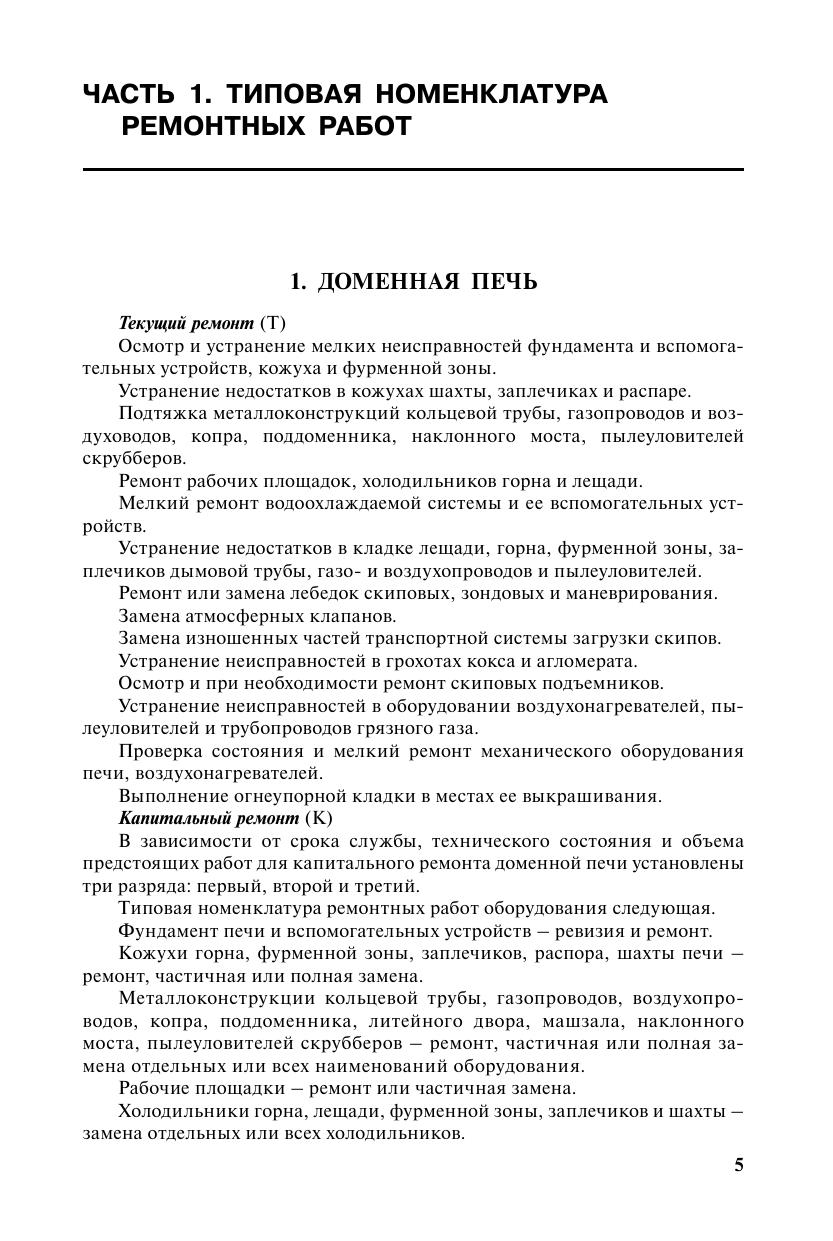 ЧАСТЬ 1. ТИПОВАЯ НОМЕНКЛАТУРА РЕМОНТНЫХ РАБОТ

1. ДОМЕННАЯ ПЕЧЬ

Текущий ремонт (Т)

Осмотр и устранение мелких неисправностей фундамента и вспомогательных устройств, кожуха и фурменной зоны.

Устранение недостатков в кожухах шахты, заплечиках и распаре.

Подтяжка металлоконструкций кольцевой трубы, газопроводов и воздуховодов, копра, поддоменника, наклонного моста, пылеуловителей скрубберов.

Ремонт рабочих площадок, холодильников горна и лещади.

Мелкий ремонт водоохлаждаемой системы и ее вспомогательных устройств.

Устранение недостатков в кладке лещади, горна, фурменной зоны, заплечиков дымовой трубы, газо- и воздухопроводов и пылеуловителей.

Ремонт или замена лебедок скиповых, зондовых и маневрирования.

Замена атмосферных клапанов.

Замена изношенных частей транспортной системы загрузки скипов.

Устранение неисправностей в грохотах кокса и агломерата.

Осмотр и при необходимости ремонт скиповых подъемников.

Устранение неисправностей в оборудовании воздухонагревателей, пылеуловителей и трубопроводов грязного газа.

Проверка состояния и мелкий ремонт механического оборудования печи, воздухонагревателей.

Выполнение огнеупорной кладки в местах ее выкрашивания.

Капитальный ремонт (К)

В зависимости от срока службы, технического состояния и объема предстоящих работ для капитального ремонта доменной печи установлены три разряда: первый, второй и третий.

Типовая номенклатура ремонтных работ оборудования следующая.

Фундамент печи и вспомогательных устройств – ревизия и ремонт.

Кожухи горна, фурменной зоны, заплечиков, распора, шахты печи – ремонт, частичная или полная замена.

Металлоконструкции кольцевой трубы, газопроводов, воздухопроводов, копра, поддоменника, литейного двора, машзала, наклонного моста, пылеуловителей скрубберов – ремонт, частичная или полная замена отдельных или всех наименований оборудования.

Рабочие площадки – ремонт или частичная замена.

Холодильники горна, лещади, фурменной зоны, заплечиков и шахты – замена отдельных или всех холодильников.

5